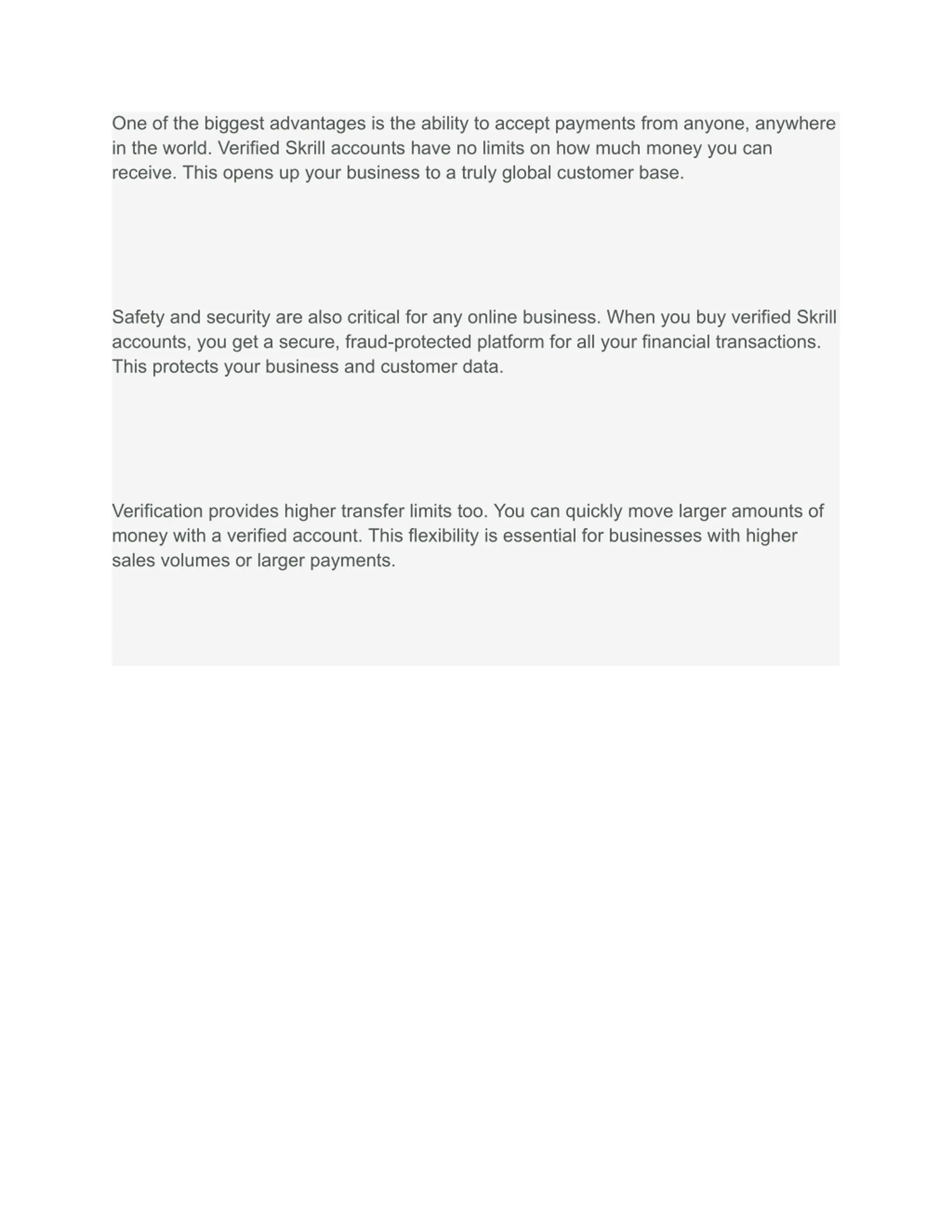 One of the biggest advantages is the ability to accept payments from anyone, anywhere in the world. Verified Skrill accounts have no limits on how much money you can receive. This opens up your business to a truly global customer base.

Safety and security are also critical for any online business. When you buy verified Skrill accounts, you get a secure, fraud-protected platform for all your financial transactions. This protects your business and customer data.

Verification provides higher transfer limits too. You can quickly move larger amounts of money with a verified account. This flexibility is essential for businesses with higher sales volumes or larger payments.